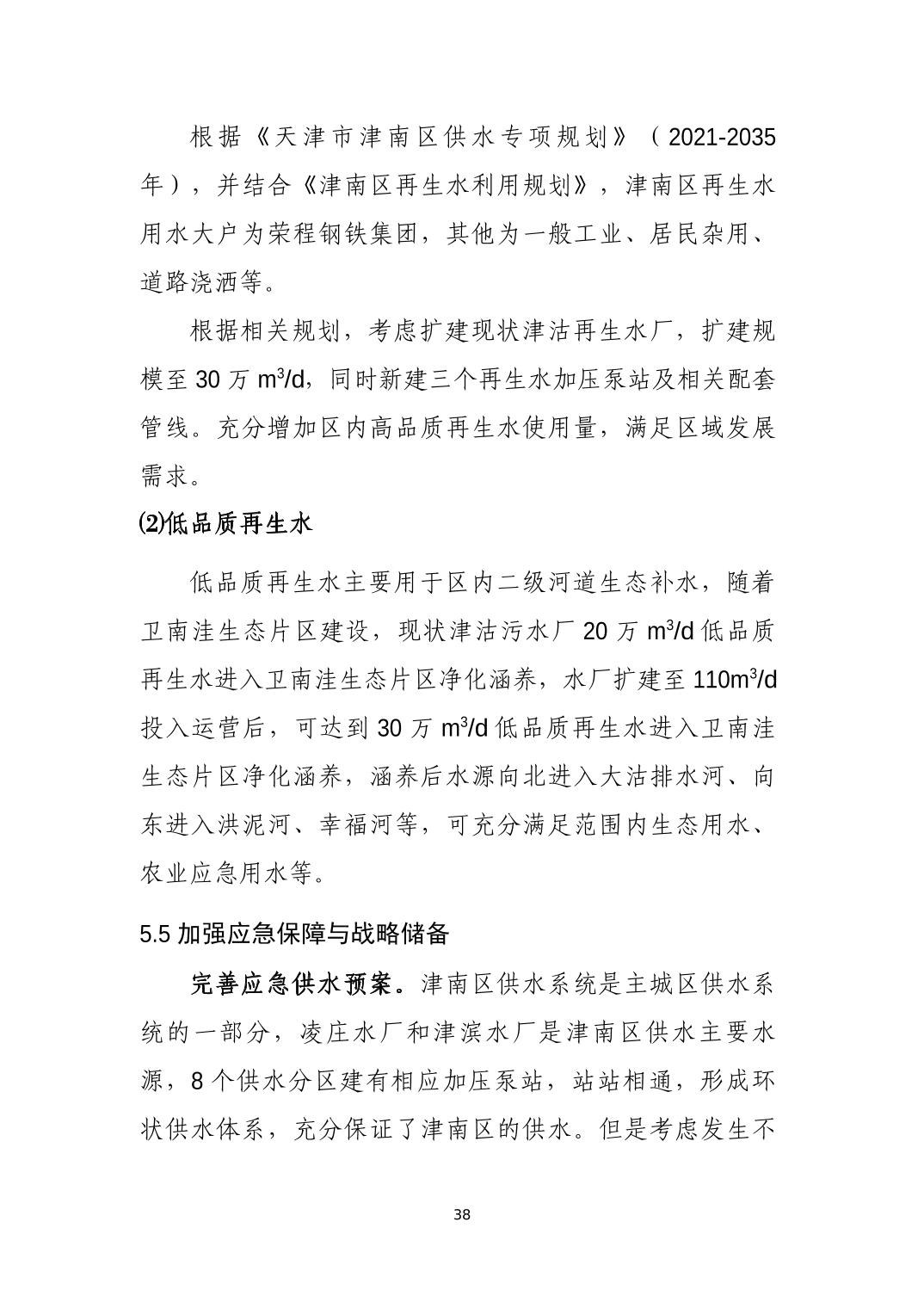 根据《天津市津南区供水专项规划》（2021-2035年），并结合《津南区再生水利用规划》，津南区再生水用水大户为荣程钢铁集团，其他为一般工业、居民杂用、道路浇洒等。

根据相关规划，考虑扩建现状津沽再生水厂，扩建规模至 30 万 $m^3/d$，同时新建三个再生水加压泵站及相关配套管线。充分增加区内高品质再生水使用量，满足区域发展需求。

⑵低品质再生水

低品质再生水主要用于区内二级河道生态补水，随着卫南洼生态片区建设，现状津沽污水厂 20 万 $m^3/d$ 低品质再生水进入卫南洼生态片区净化涵养，水厂扩建至 $110m^3/d$ 投入运营后，可达到 30 万 $m^3/d$ 低品质再生水进入卫南洼生态片区净化涵养，涵养后水源向北进入大沽排水河、向东进入洪泥河、幸福河等，可充分满足范围内生态用水、农业应急用水等。

5.5 加强应急保障与战略储备

完善应急供水预案。津南区供水系统是主城区供水系统的一部分，凌庄水厂和津滨水厂是津南区供水主要水源，8 个供水分区建有相应加压泵站，站站相通，形成环状供水体系，充分保证了津南区的供水。但是考虑发生不

38